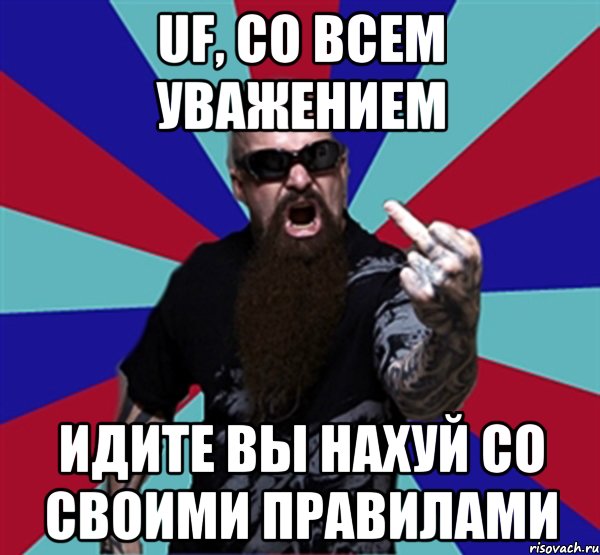 UF, СО ВСЕМ УВАЖЕНИЕМ

ИДИТЕ ВЫ НАХУЙ СО СВОИМИ ПРАВИЛАМИ

risovach.ru